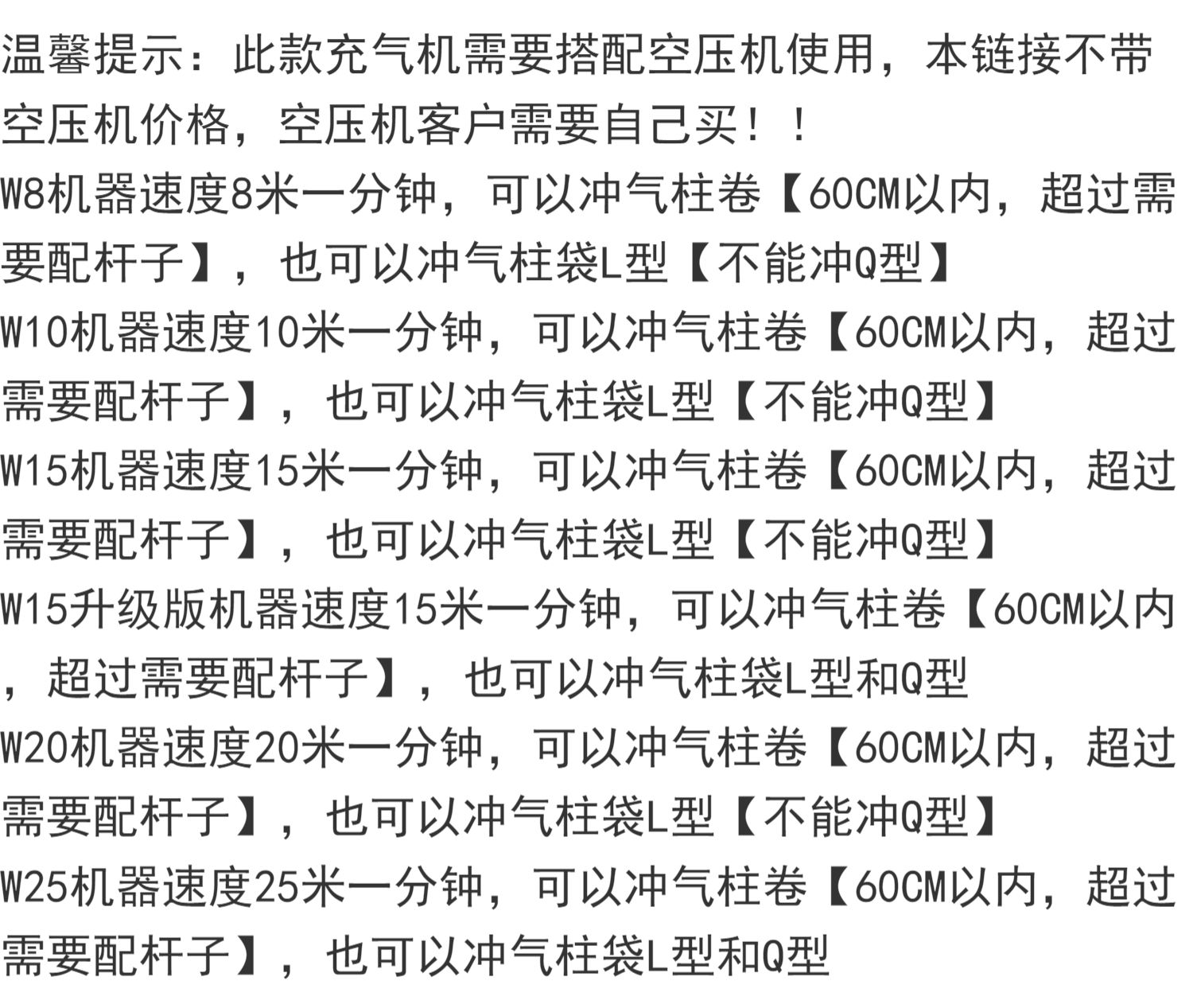 温馨提示：此款充气机需要搭配空压机使用，本链接不带空压机价格，空压机客户需要自己买！！

W8机器速度8米一分钟，可以冲气柱卷【60CM以内，超过需要配杆子】，也可以冲气柱袋L型【不能冲Q型】

W10机器速度10米一分钟，可以冲气柱卷【60CM以内，超过需要配杆子】，也可以冲气柱袋L型【不能冲Q型】

W15机器速度15米一分钟，可以冲气柱卷【60CM以内，超过需要配杆子】，也可以冲气柱袋L型【不能冲Q型】

W15升级版机器速度15米一分钟，可以冲气柱卷【60CM以内，超过需要配杆子】，也可以冲气柱袋L型和Q型

W20机器速度20米一分钟，可以冲气柱卷【60CM以内，超过需要配杆子】，也可以冲气柱袋L型【不能冲Q型】

W25机器速度25米一分钟，可以冲气柱卷【60CM以内，超过需要配杆子】，也可以冲气柱袋L型和Q型